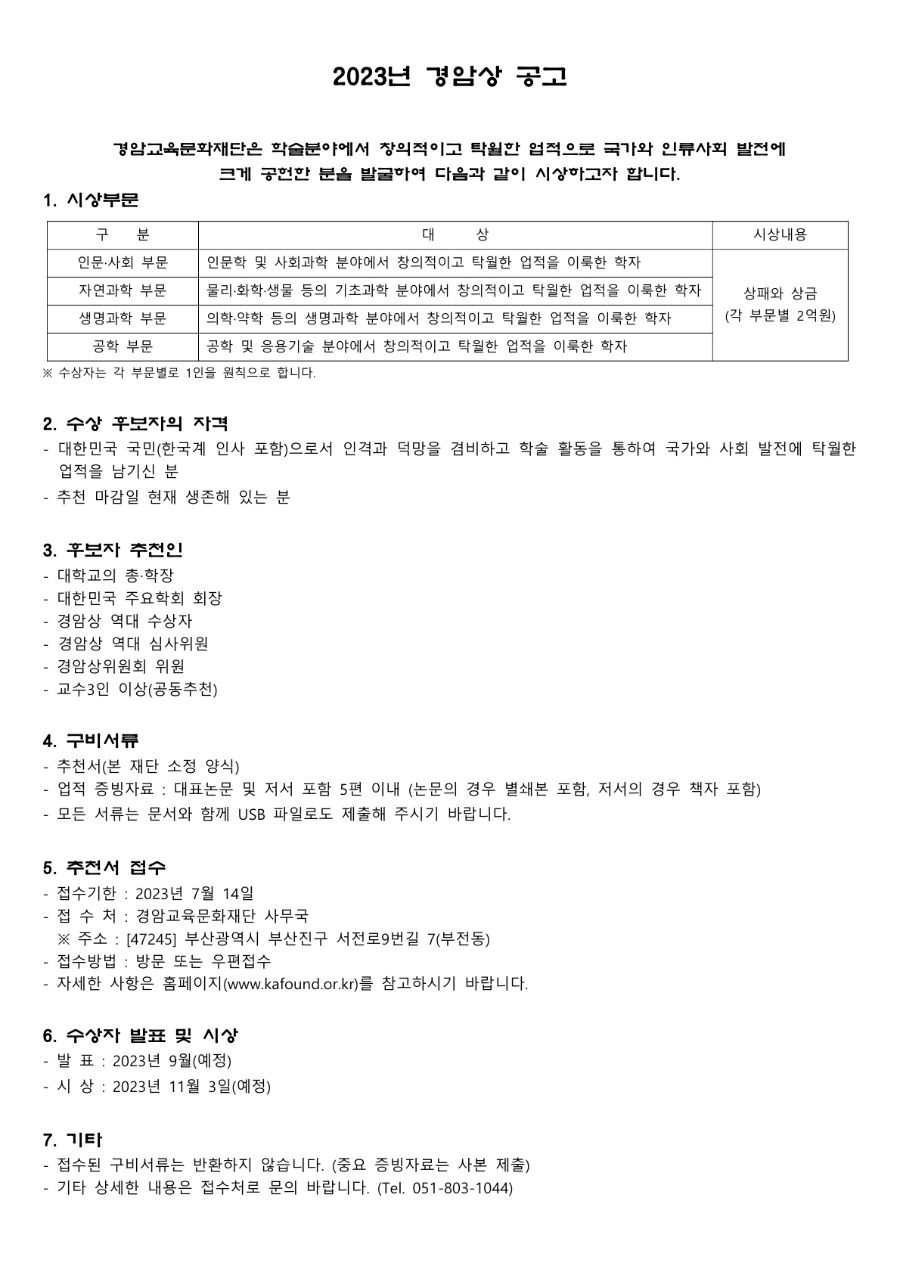 2023년 경암상 공고

경암교육문화재단은 학술분야에서 창의적이고 탁월한 업적으로 국가와 인류사회 발전에 크게 공헌한 분을 발굴하여 다음과 같이 시상하고자 합니다.

1. 시상부문

| 구 분 | 대 상 | 시상내용 |
|---|---|---|
| 인문·사회 부문 | 인문학 및 사회과학 분야에서 창의적이고 탁월한 업적을 이룩한 학자 | 상패와 상금 (각 부문별 2억원) |
| 자연과학 부문 | 물리·화학·생물 등의 기초과학 분야에서 창의적이고 탁월한 업적을 이룩한 학자 | |
| 생명과학 부문 | 의학·약학 등의 생명과학 분야에서 창의적이고 탁월한 업적을 이룩한 학자 | |
| 공학 부문 | 공학 및 응용기술 분야에서 창의적이고 탁월한 업적을 이룩한 학자 | |

※ 수상자는 각 부문별로 1인을 원칙으로 합니다.

2. 수상 후보자의 자격
- 대한민국 국민(한국계 인사 포함)으로서 인격과 덕망을 겸비하고 학술 활동을 통하여 국가와 사회 발전에 탁월한 업적을 남기신 분
- 추천 마감일 현재 생존해 있는 분

3. 후보자 추천인
- 대학교의 총·학장
- 대한민국 주요학회 회장
- 경암상 역대 수상자
- 경암상 역대 심사위원
- 경암상위원회 위원
- 교수3인 이상(공동추천)

4. 구비서류
- 추천서(본 재단 소정 양식)
- 업적 증빙자료 : 대표논문 및 저서 포함 5편 이내 (논문의 경우 별쇄본 포함, 저서의 경우 책자 포함)
- 모든 서류는 문서와 함께 USB 파일로도 제출해 주시기 바랍니다.

5. 추천서 접수
- 접수기한 : 2023년 7월 14일
- 접 수 처 : 경암교육문화재단 사무국
※ 주소 : [47245] 부산광역시 부산진구 서전로9번길 7(부전동)
- 접수방법 : 방문 또는 우편접수
- 자세한 사항은 홈페이지(www.kafound.or.kr)를 참고하시기 바랍니다.

6. 수상자 발표 및 시상
- 발 표 : 2023년 9월(예정)
- 시 상 : 2023년 11월 3일(예정)

7. 기타
- 접수된 구비서류는 반환하지 않습니다. (중요 증빙자료는 사본 제출)
- 기타 상세한 내용은 접수처로 문의 바랍니다. (Tel. 051-803-1044)